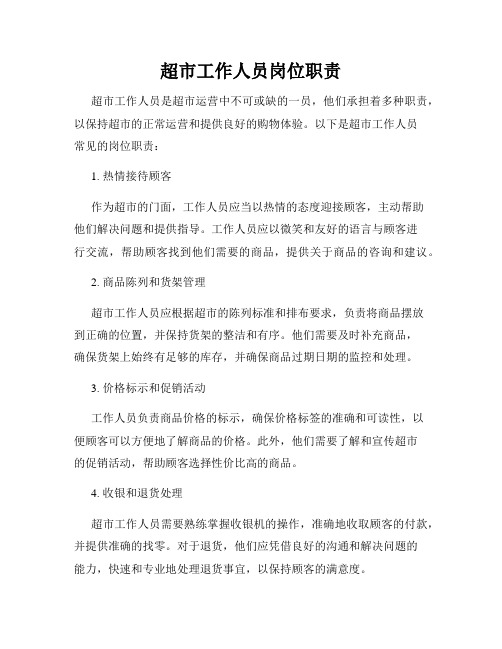 超市工作人员岗位职责

超市工作人员是超市运营中不可或缺的一员，他们承担着多种职责，以保持超市的正常运营和提供良好的购物体验。以下是超市工作人员常见的岗位职责：

1. 热情接待顾客

作为超市的门面，工作人员应当以热情的态度迎接顾客，主动帮助他们解决问题和提供指导。工作人员应以微笑和友好的语言与顾客进行交流，帮助顾客找到他们需要的商品，提供关于商品的咨询和建议。

2. 商品陈列和货架管理

超市工作人员应根据超市的陈列标准和排布要求，负责将商品摆放到正确的位置，并保持货架的整洁和有序。他们需要及时补充商品，确保货架上始终有足够的库存，并确保商品过期日期的监控和处理。

3. 价格标示和促销活动

工作人员负责商品价格的标示，确保价格标签的准确和可读性，以便顾客可以方便地了解商品的价格。此外，他们需要了解和宣传超市的促销活动，帮助顾客选择性价比高的商品。

4. 收银和退货处理

超市工作人员需要熟练掌握收银机的操作，准确地收取顾客的付款，并提供准确的找零。对于退货，他们应凭借良好的沟通和解决问题的能力，快速和专业地处理退货事宜，以保持顾客的满意度。